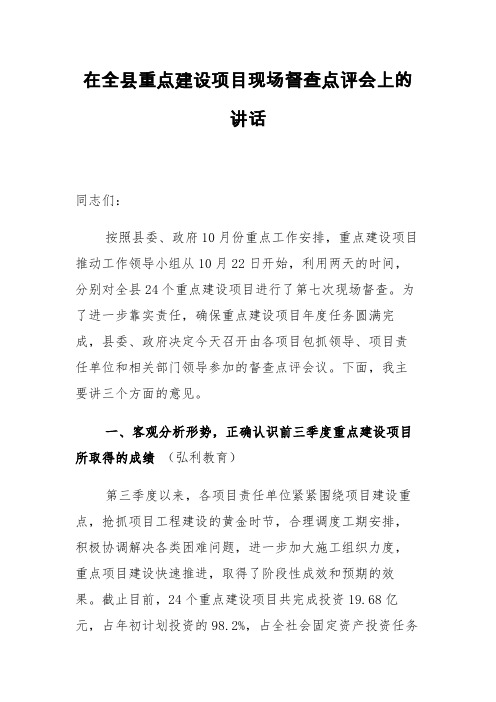 在全县重点建设项目现场督查点评会上的讲话

同志们：

按照县委、政府10月份重点工作安排，重点建设项目推动工作领导小组从10月22日开始，利用两天的时间，分别对全县24个重点建设项目进行了第七次现场督查。为了进一步靠实责任，确保重点建设项目年度任务圆满完成，县委、政府决定今天召开由各项目包抓领导、项目责任单位和相关部门领导参加的督查点评会议。下面，我主要讲三个方面的意见。

一、客观分析形势，正确认识前三季度重点建设项目所取得的成绩 （弘利教育）

第三季度以来，各项目责任单位紧紧围绕项目建设重点，抢抓项目工程建设的黄金时节，合理调度工期安排，积极协调解决各类困难问题，进一步加大施工组织力度，重点项目建设快速推进，取得了阶段性成效和预期的效果。截止目前，24个重点建设项目共完成投资19.68亿元，占年初计划投资的98.2%，占全社会固定资产投资任务